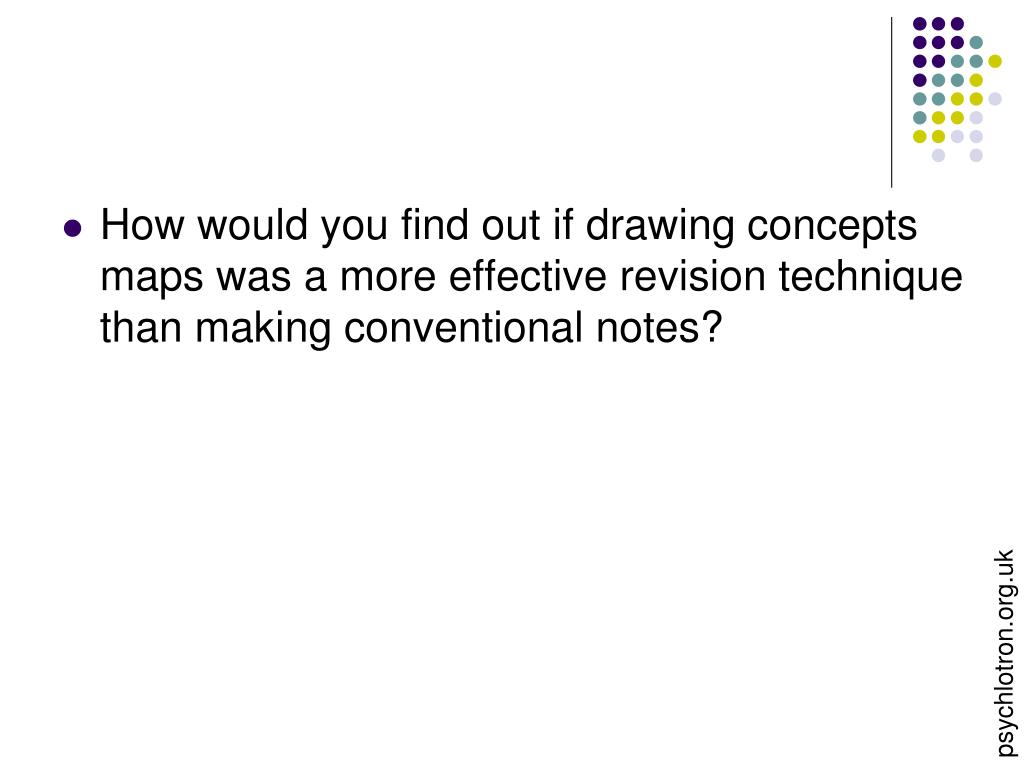 • How would you find out if drawing concepts maps was a more effective revision technique than making conventional notes?

psychlotron.org.uk